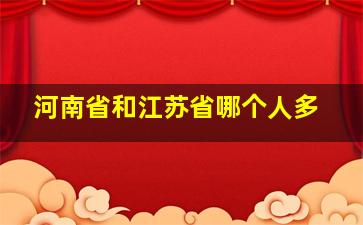 河南省和江苏省哪个人多